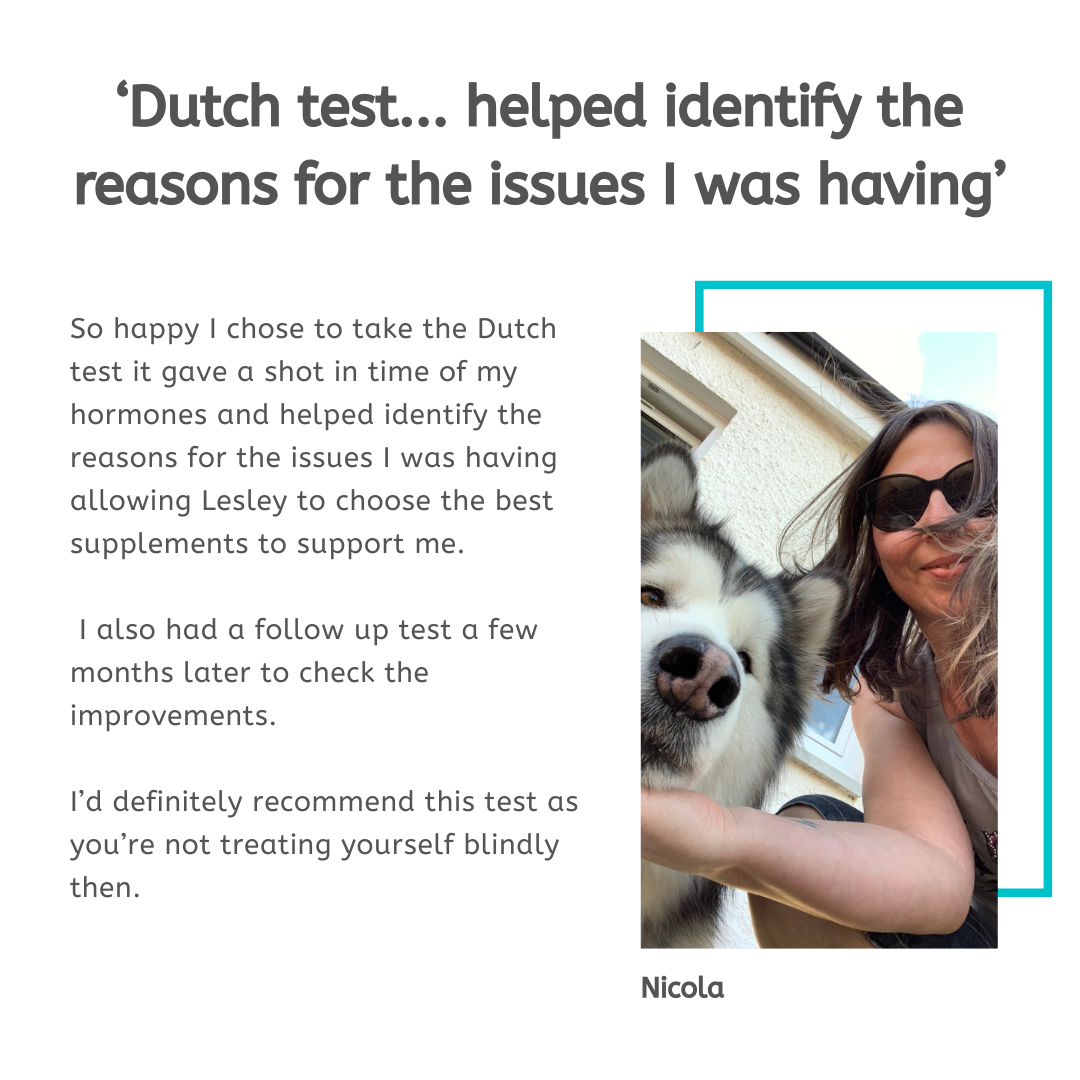 'Dutch test... helped identify the reasons for the issues I was having'

So happy I chose to take the Dutch test it gave a shot in time of my hormones and helped identify the reasons for the issues I was having allowing Lesley to choose the best supplements to support me.

I also had a follow up test a few months later to check the improvements.

I'd definitely recommend this test as you're not treating yourself blindly then.

Nicola